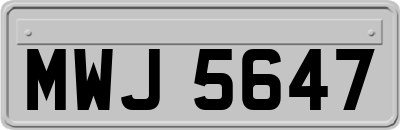 MWJ 5647